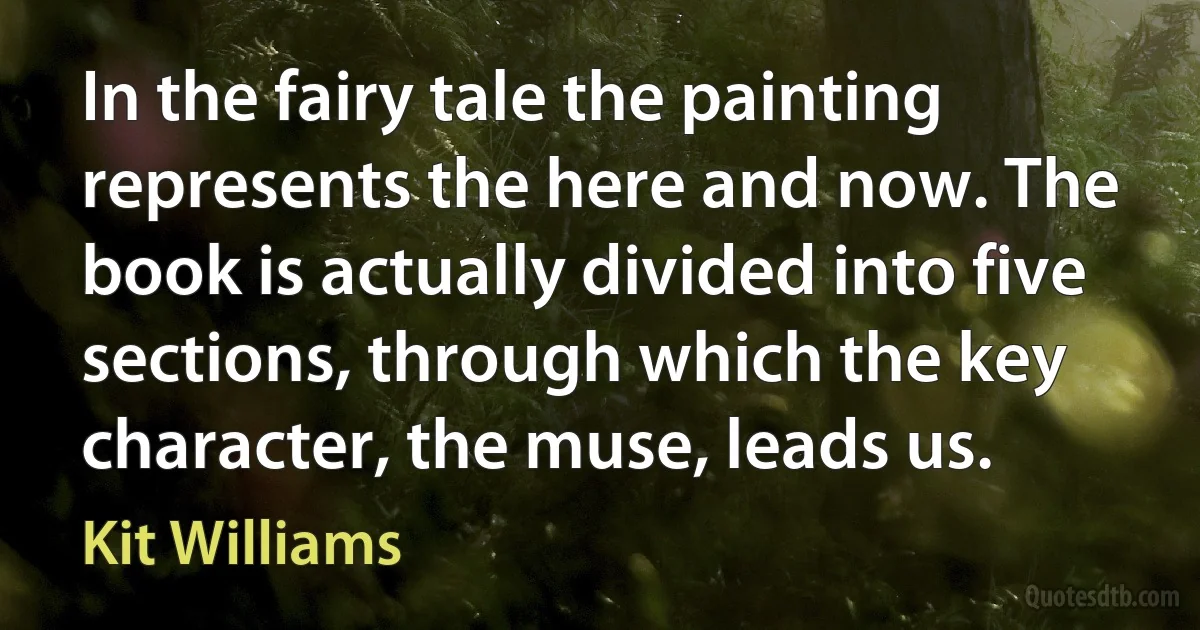 In the fairy tale the painting represents the here and now. The book is actually divided into five sections, through which the key character, the muse, leads us.

Kit Williams

Quotesdtb.com